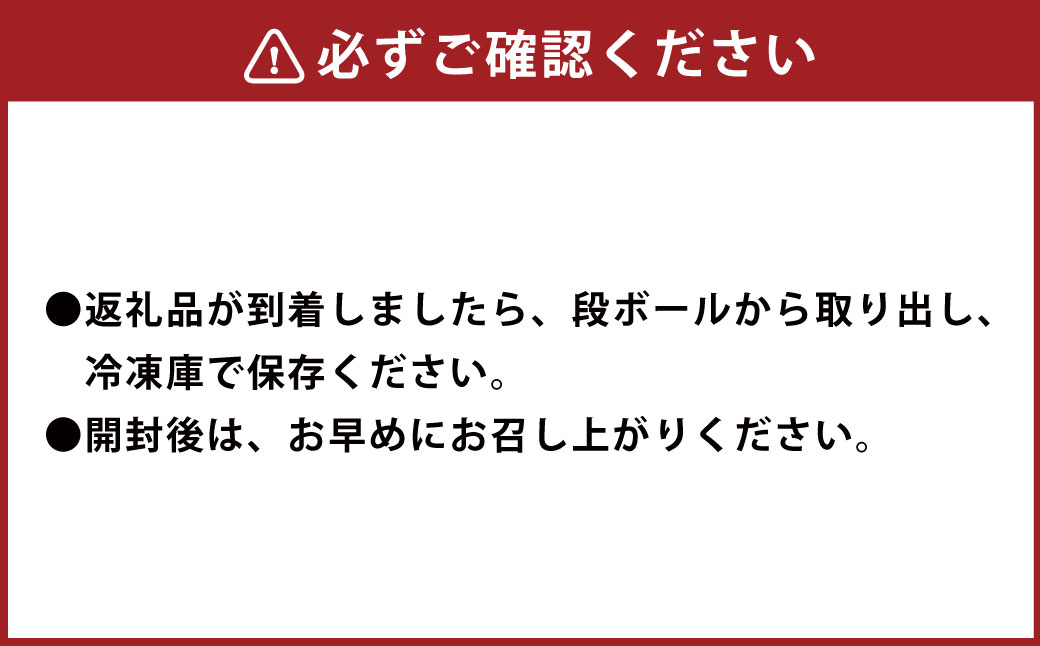 必ずご確認ください

●返礼品が到着しましたら、段ボールから取り出し、冷凍庫で保存ください。

●開封後は、お早めにお召し上がりください。